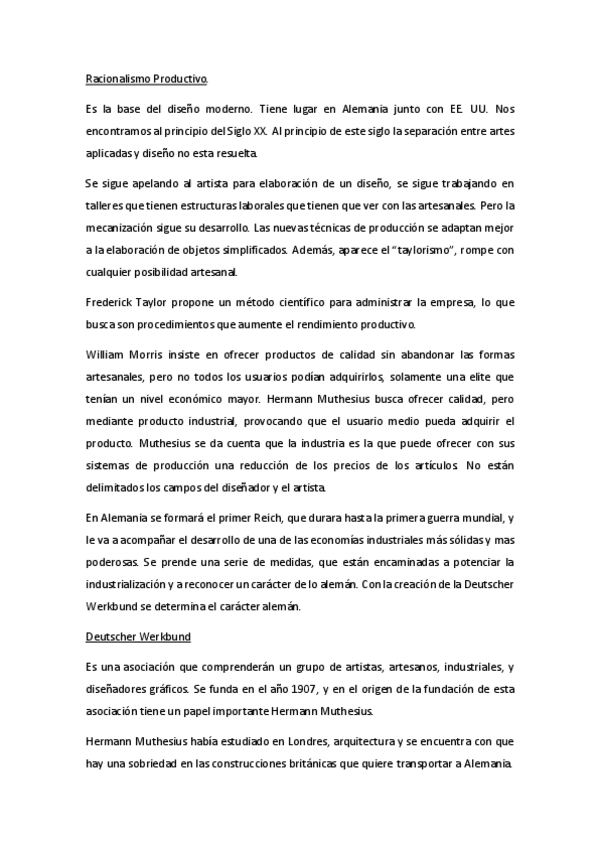 Racionalismo Productivo.

Es la base del diseño moderno. Tiene lugar en Alemania junto con EE. UU. Nos encontramos al principio del Siglo XX. Al principio de este siglo la separación entre artes aplicadas y diseño no esta resuelta.

Se sigue apelando al artista para elaboración de un diseño, se sigue trabajando en talleres que tienen estructuras laborales que tienen que ver con las artesanales. Pero la mecanización sigue su desarrollo. Las nuevas técnicas de producción se adaptan mejor a la elaboración de objetos simplificados. Además, aparece el "taylorismo", rompe con cualquier posibilidad artesanal.

Frederick Taylor propone un método científico para administrar la empresa, lo que busca son procedimientos que aumente el rendimiento productivo.

William Morris insiste en ofrecer productos de calidad sin abandonar las formas artesanales, pero no todos los usuarios podían adquirirlos, solamente una elite que tenían un nivel económico mayor. Hermann Muthesius busca ofrecer calidad, pero mediante producto industrial, provocando que el usuario medio pueda adquirir el producto. Muthesius se da cuenta que la industria es la que puede ofrecer con sus sistemas de producción una reducción de los precios de los artículos. No están delimitados los campos del diseñador y el artista.

En Alemania se formará el primer Reich, que durara hasta la primera guerra mundial, y le va a acompañar el desarrollo de una de las economías industriales más sólidas y mas poderosas. Se prende una serie de medidas, que están encaminadas a potenciar la industrialización y a reconocer un carácter de lo alemán. Con la creación de la Deutscher Werkbund se determina el carácter alemán.

Deutscher Werkbund

Es una asociación que comprenderán un grupo de artistas, artesanos, industriales, y diseñadores gráficos. Se funda en el año 1907, y en el origen de la fundación de esta asociación tiene un papel importante Hermann Muthesius.

Hermann Muthesius había estudiado en Londres, arquitectura y se encuentra con que hay una sobriedad en las construcciones británicas que quiere transportar a Alemania.